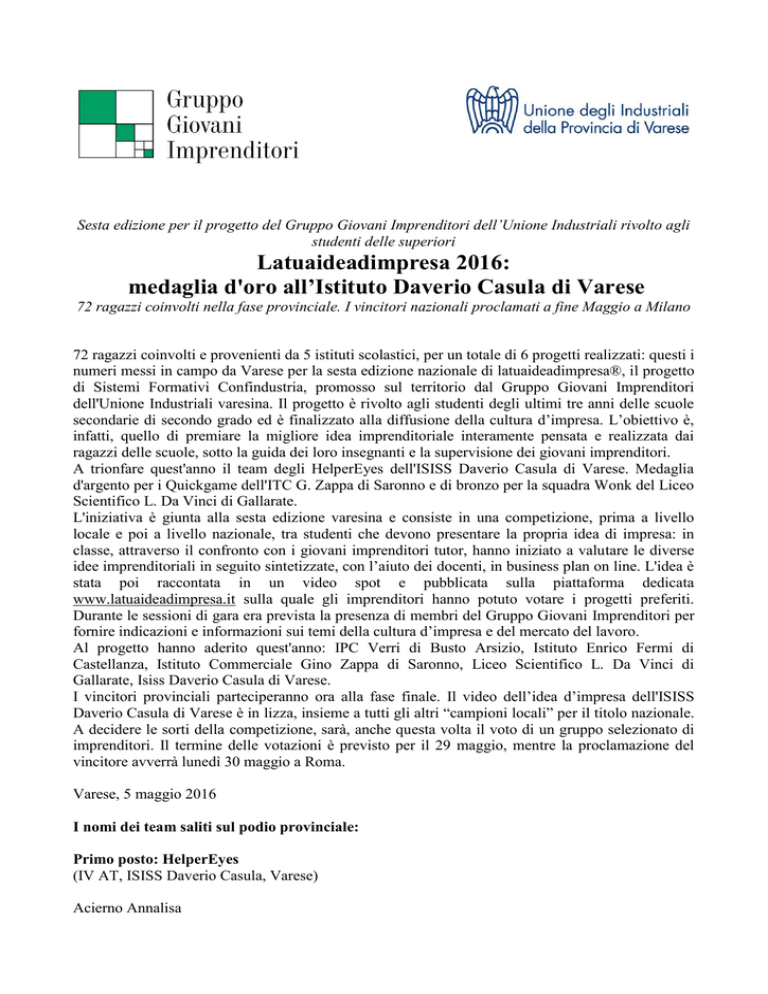 Gruppo
Giovani
Imprenditori

Unione degli Industriali
della Provincia di Varese

Sesta edizione per il progetto del Gruppo Giovani Imprenditori dell'Unione Industriali rivolto agli studenti delle superiori

Latuaideadimpresa 2016:
medaglia d'oro all'Istituto Daverio Casula di Varese

72 ragazzi coinvolti nella fase provinciale. I vincitori nazionali proclamati a fine Maggio a Milano

72 ragazzi coinvolti e provenienti da 5 istituti scolastici, per un totale di 6 progetti realizzati: questi i numeri messi in campo da Varese per la sesta edizione nazionale di latuaideadimpresa®, il progetto di Sistemi Formativi Confindustria, promosso sul territorio dal Gruppo Giovani Imprenditori dell'Unione Industriali varesina. Il progetto è rivolto agli studenti degli ultimi tre anni delle scuole secondarie di secondo grado ed è finalizzato alla diffusione della cultura d'impresa. L'obiettivo è, infatti, quello di premiare la migliore idea imprenditoriale interamente pensata e realizzata dai ragazzi delle scuole, sotto la guida dei loro insegnanti e la supervisione dei giovani imprenditori.
A trionfare quest'anno il team degli HelperEyes dell'ISISS Daverio Casula di Varese. Medaglia d'argento per i Quickgame dell'ITC G. Zappa di Saronno e di bronzo per la squadra Wonk del Liceo Scientifico L. Da Vinci di Gallarate.
L'iniziativa è giunta alla sesta edizione varesina e consiste in una competizione, prima a livello locale e poi a livello nazionale, tra studenti che devono presentare la propria idea di impresa: in classe, attraverso il confronto con i giovani imprenditori tutor, hanno iniziato a valutare le diverse idee imprenditoriali in seguito sintetizzate, con l'aiuto dei docenti, in business plan on line. L'idea è stata poi raccontata in un video spot e pubblicata sulla piattaforma dedicata www.latuaideadimpresa.it sulla quale gli imprenditori hanno potuto votare i progetti preferiti. Durante le sessioni di gara era prevista la presenza di membri del Gruppo Giovani Imprenditori per fornire indicazioni e informazioni sui temi della cultura d'impresa e del mercato del lavoro.
Al progetto hanno aderito quest'anno: IPC Verri di Busto Arsizio, Istituto Enrico Fermi di Castellanza, Istituto Commerciale Gino Zappa di Saronno, Liceo Scientifico L. Da Vinci di Gallarate, Isiss Daverio Casula di Varese.
I vincitori provinciali parteciperanno ora alla fase finale. Il video dell'idea d'impresa dell'ISISS Daverio Casula di Varese è in lizza, insieme a tutti gli altri "campioni locali" per il titolo nazionale. A decidere le sorti della competizione, sarà, anche questa volta il voto di un gruppo selezionato di imprenditori. Il termine delle votazioni è previsto per il 29 maggio, mentre la proclamazione del vincitore avverrà lunedì 30 maggio a Roma.

Varese, 5 maggio 2016

I nomi dei team saliti sul podio provinciale:

Primo posto: HelperEyes
(IV AT, ISISS Daverio Casula, Varese)

Acierno Annalisa